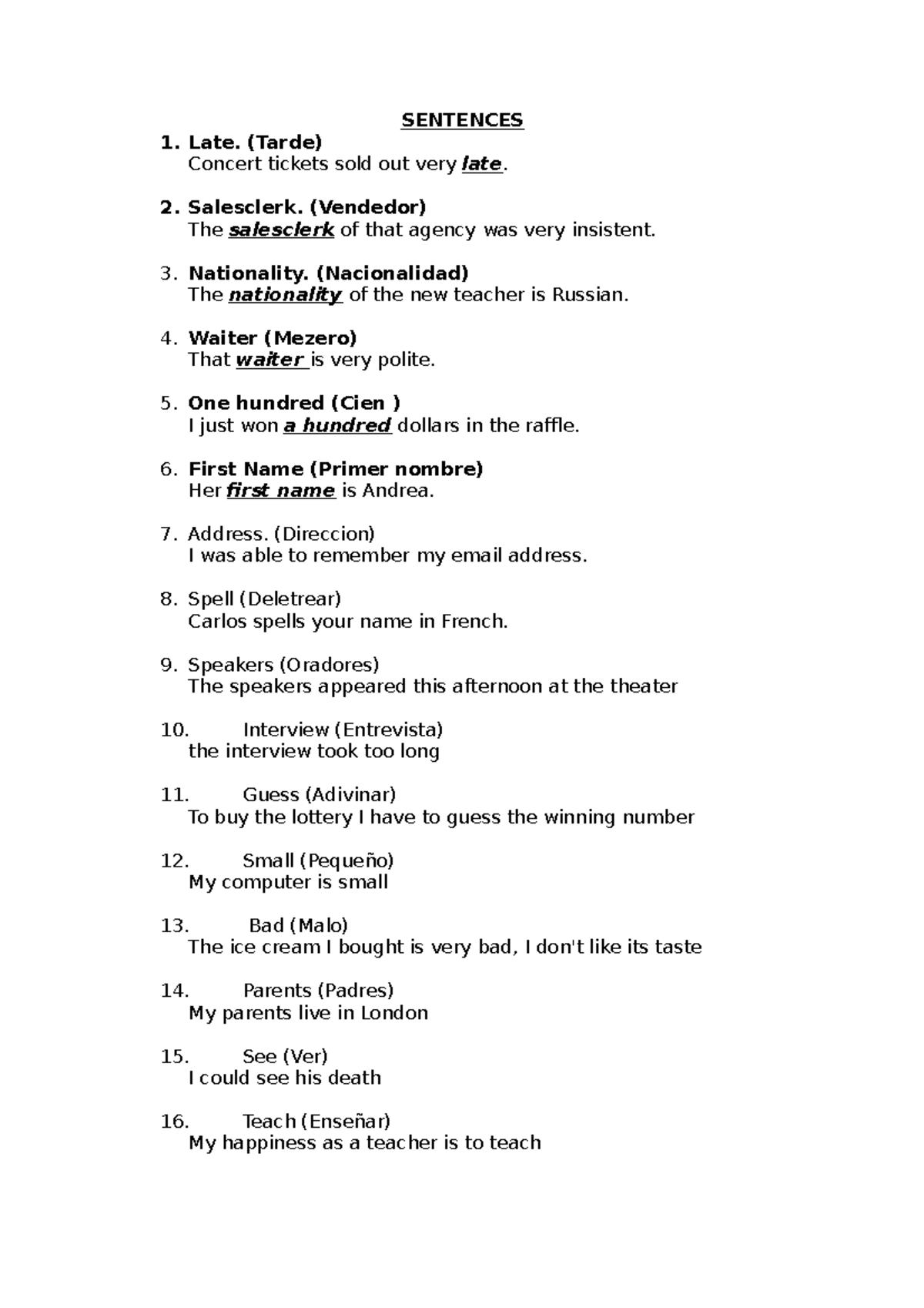 SENTENCES

1. Late. (Tarde)
Concert tickets sold out very late.

2. Salesclerk. (Vendedor)
The salesclerk of that agency was very insistent.

3. Nationality. (Nacionalidad)
The nationality of the new teacher is Russian.

4. Waiter (Mezero)
That waiter is very polite.

5. One hundred (Cien )
I just won a hundred dollars in the raffle.

6. First Name (Primer nombre)
Her first name is Andrea.

7. Address. (Direccion)
I was able to remember my email address.

8. Spell (Deletrear)
Carlos spells your name in French.

9. Speakers (Oradores)
The speakers appeared this afternoon at the theater

10. Interview (Entrevista)
the interview took too long

11. Guess (Adivinar)
To buy the lottery I have to guess the winning number

12. Small (Pequeño)
My computer is small

13. Bad (Malo)
The ice cream I bought is very bad, I don't like its taste

14. Parents (Padres)
My parents live in London

15. See (Ver)
I could see his death

16. Teach (Enseñar)
My happiness as a teacher is to teach